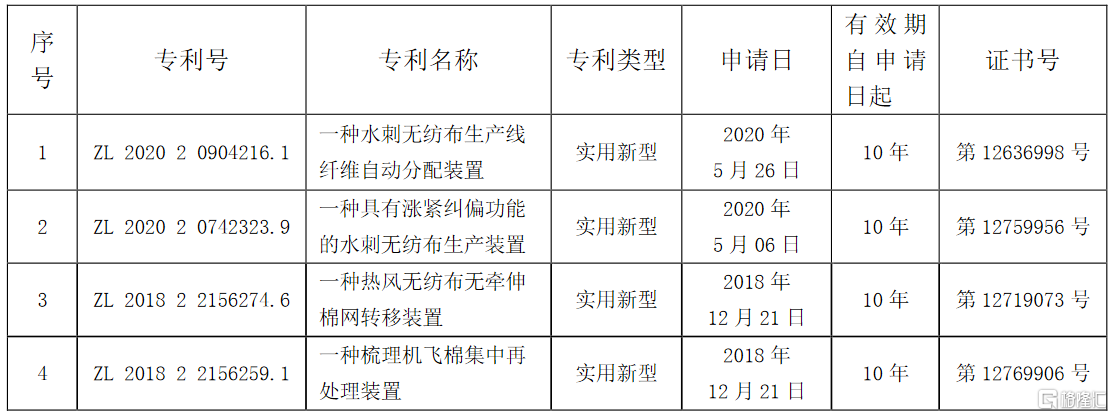 | 序号 | 专利号 | 专利名称 | 专利类型 | 申请日 | 有效期自申请日起 | 证书号 |
|---|---|---|---|---|---|---|
| 1 | ZL 2020 2 0904216.1 | 一种水刺无纺布生产线纤维自动分配装置 | 实用新型 | 2020年5月26日 | 10年 | 第12636998号 |
| 2 | ZL 2020 2 0742323.9 | 一种具有涨紧纠偏功能的水刺无纺布生产装置 | 实用新型 | 2020年5月06日 | 10年 | 第12759956号 |
| 3 | ZL 2018 2 2156274.6 | 一种热风无纺布无牵伸棉网转移装置 | 实用新型 | 2018年12月21日 | 10年 | 第12719073号 |
| 4 | ZL 2018 2 2156259.1 | 一种梳理机飞棉集中再处理装置 | 实用新型 | 2018年12月21日 | 10年 | 第12769906号 |

格隆汇